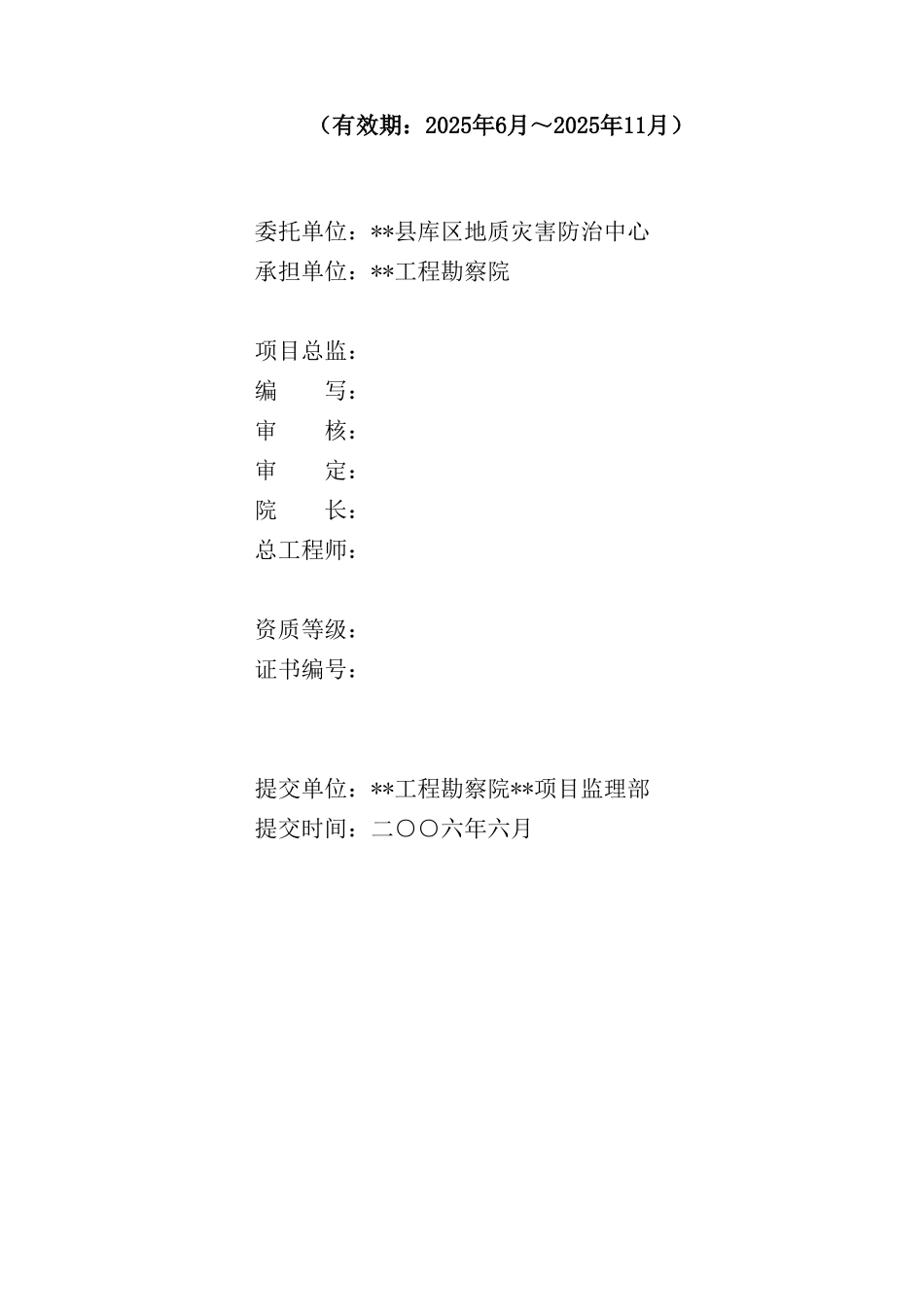 （有效期：2025年6月～2025年11月）

委托单位：**县库区地质灾害防治中心
承担单位：**工程勘察院

项目总监：
编　　写：
审　　核：
审　　定：
院　　长：
总工程师：

资质等级：
证书编号：

提交单位：**工程勘察院**项目监理部
提交时间：二〇〇六年六月